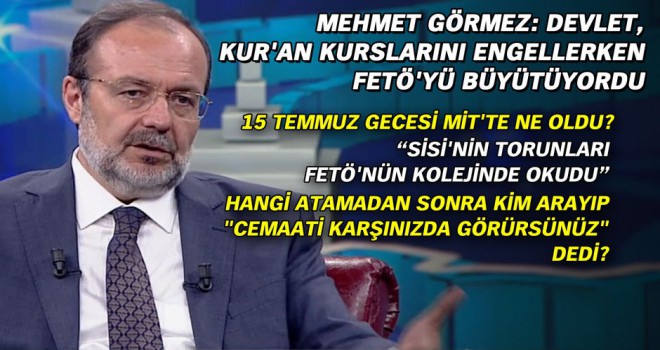 MEHMET GÖRMEZ: DEVLET, KUR'AN KURSLARINI ENGELLERKEN FETÖ'YÜ BÜYÜTÜYORDU

15 TEMMUZ GECESİ MİT'TE NE OLDU?

“SİSİ'NİN TORUNLARI FETÖ'NÜN KOLEJİNDE OKUDU”

HANGİ ATAMADAN SONRA KİM ARAYIP "CEMAATİ KARŞINIZDA GÖRÜRSÜNÜZ" DEDİ?